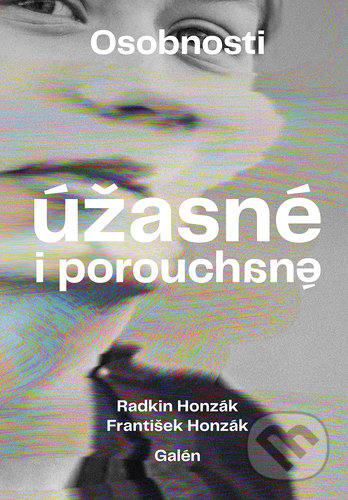 Osobnosti

úžasné
i porouchané

Radkin Honzák
František Honzák

Galén